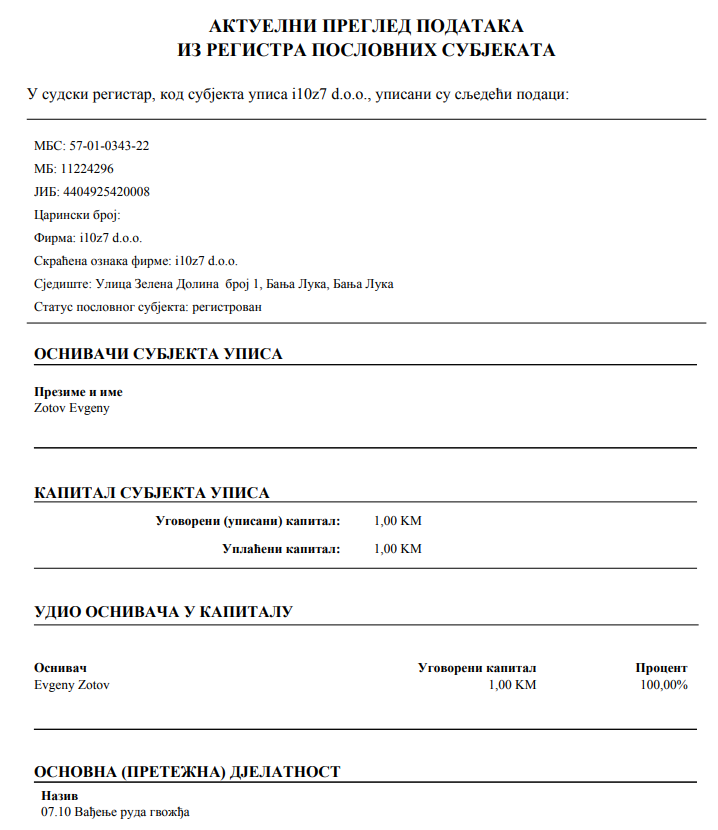 АКТУЕЛНИ ПРЕГЛЕД ПОДАТАКА
ИЗ РЕГИСТРА ПОСЛОВНИХ СУБЈЕКАТА

У судски регистар, код субјекта уписа i10z7 d.o.o., уписани су сљедећи подаци:

МБС: 57-01-0343-22
МБ: 11224296
ЈИБ: 4404925420008
Царински број:
Фирма: i10z7 d.o.o.
Скраћена ознака фирме: i10z7 d.o.o.
Сједиште: Улица Зелена Долина број 1, Бања Лука, Бања Лука
Статус пословног субјекта: регистрован

ОСНИВАЧИ СУБЈЕКТА УПИСА

Презиме и име
Zotov Evgeny

КАПИТАЛ СУБЈЕКТА УПИСА

Уговорени (уписани) капитал: 1,00 KM
Уплаћени капитал: 1,00 KM

УДИО ОСНИВАЧА У КАПИТАЛУ

| Оснивач | Уговорени капитал | Процент |
|---|---|---|
| Evgeny Zotov | 1,00 KM | 100,00% |

ОСНОВНА (ПРЕТЕЖНА) ДЈЕЛАТНОСТ

Назив
07.10 Вађење руда гвожђа